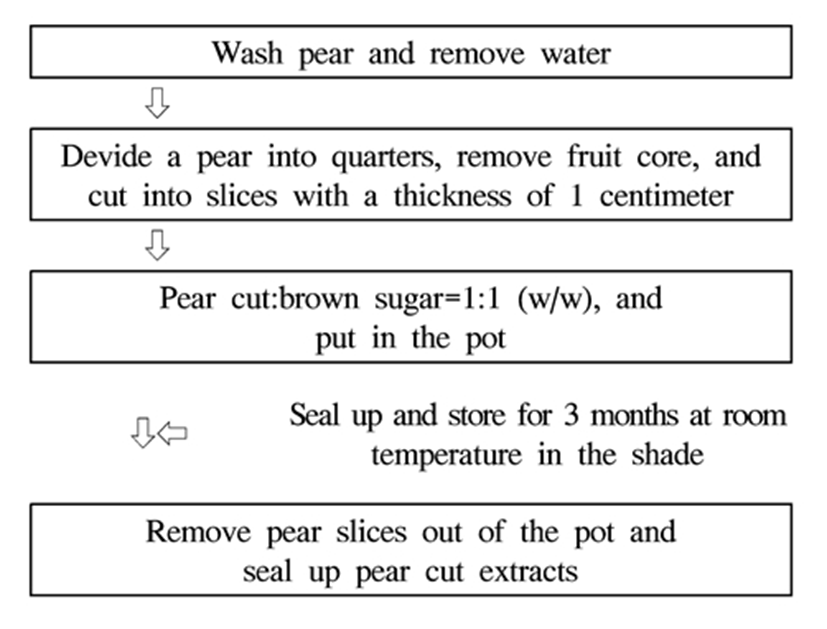 Wash pear and remove water

Devide a pear into quarters, remove fruit core, and cut into slices with a thickness of 1 centimeter

Pear cut:brown sugar=1:1 (w/w), and put in the pot

Seal up and store for 3 months at room temperature in the shade

Remove pear slices out of the pot and seal up pear cut extracts